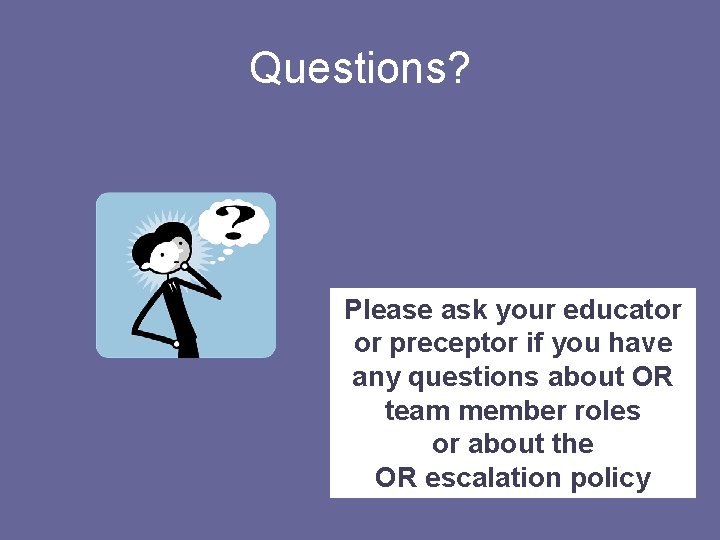 Questions?

?

Please ask your educator or preceptor if you have any questions about OR team member roles or about the OR escalation policy